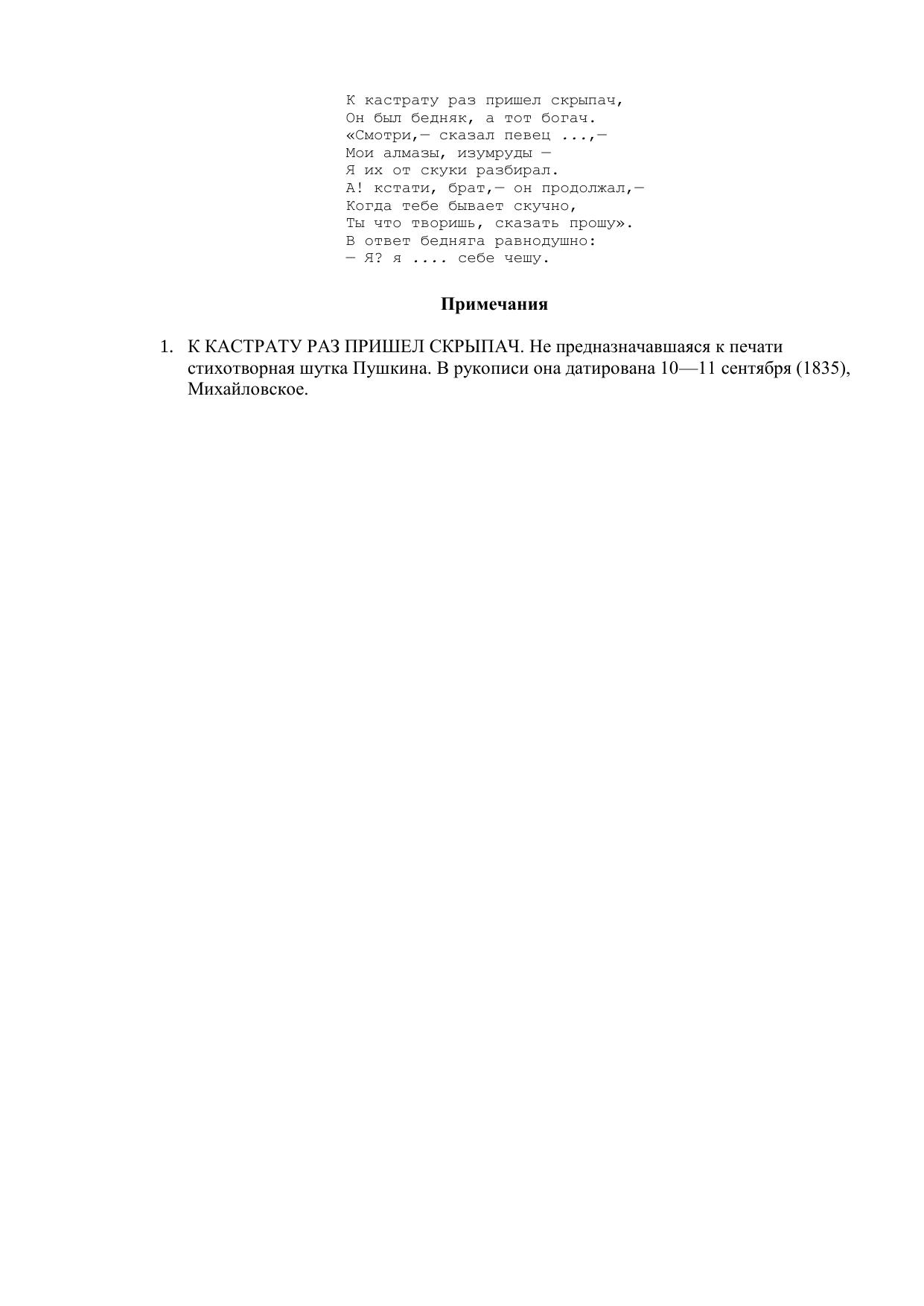 К кастрату раз пришел скрыпач,
Он был бедняк, а тот богач.
«Смотри,— сказал певец ...,—
Мои алмазы, изумруды —
Я их от скуки разбирал.
А! кстати, брат,— он продолжал,—
Когда тебе бывает скучно,
Ты что творишь, сказать прошу».
В ответ бедняга равнодушно:
— Я? я .... себе чешу.

Примечания

1. К КАСТРАТУ РАЗ ПРИШЕЛ СКРЫПАЧ. Не предназначавшаяся к печати стихотворная шутка Пушкина. В рукописи она датирована 10—11 сентября (1835), Михайловское.